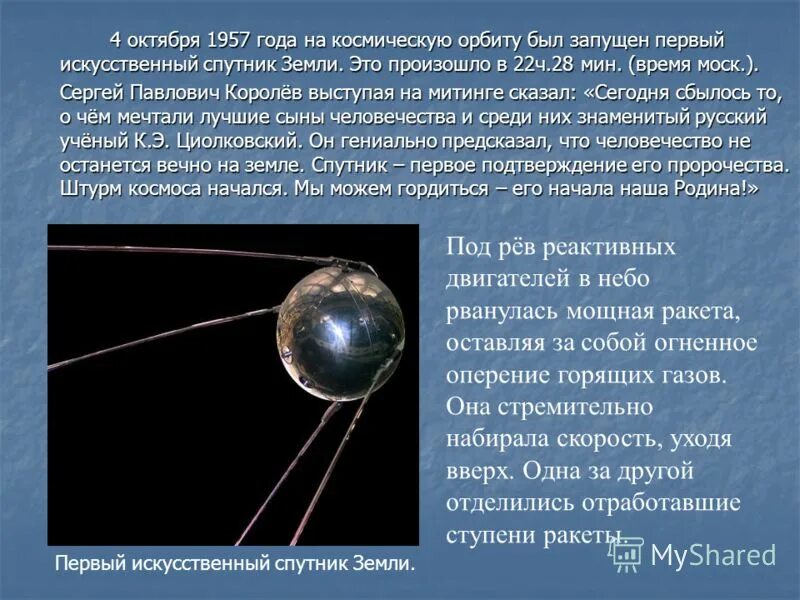 4 октября 1957 года на космическую орбиту был запущен первый искусственный спутник Земли. Это произошло в 22ч.28 мин. (время моск.).
Сергей Павлович Королёв выступая на митинге сказал: «Сегодня сбылось то, о чём мечтали лучшие сыны человечества и среди них знаменитый русский учёный К.Э. Циолковский. Он гениально предсказал, что человечество не останется вечно на земле. Спутник – первое подтверждение его пророчества. Штурм космоса начался. Мы можем гордиться – его начала наша Родина!»

Под рёв реактивных двигателей в небо рванулась мощная ракета, оставляя за собой огненное оперение горящих газов. Она стремительно набирала скорость, уходя вверх. Одна за другой отделились отработавшие ступени ракеты.

Первый искусственный спутник Земли.

MyShared